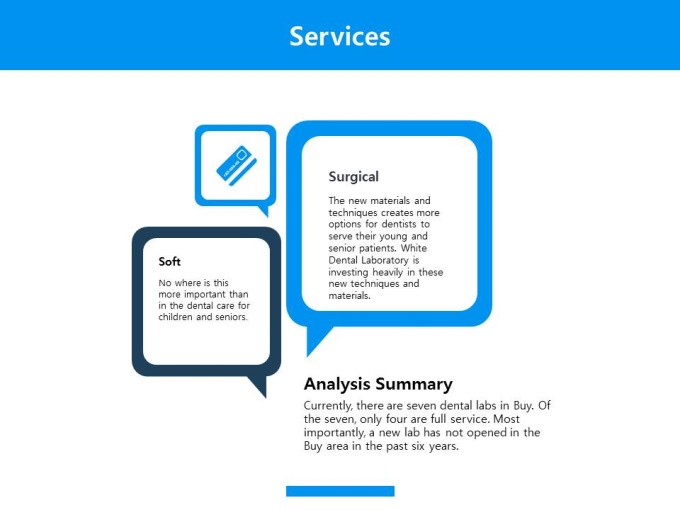 Services

Surgical

The new materials and techniques creates more options for dentists to serve their young and senior patients. White Dental Laboratory is investing heavily in these new techniques and materials.

Soft

No where is this more important than in the dental care for children and seniors.

Analysis Summary

Currently, there are seven dental labs in Buy. Of the seven, only four are full service. Most importantly, a new lab has not opened in the Buy area in the past six years.